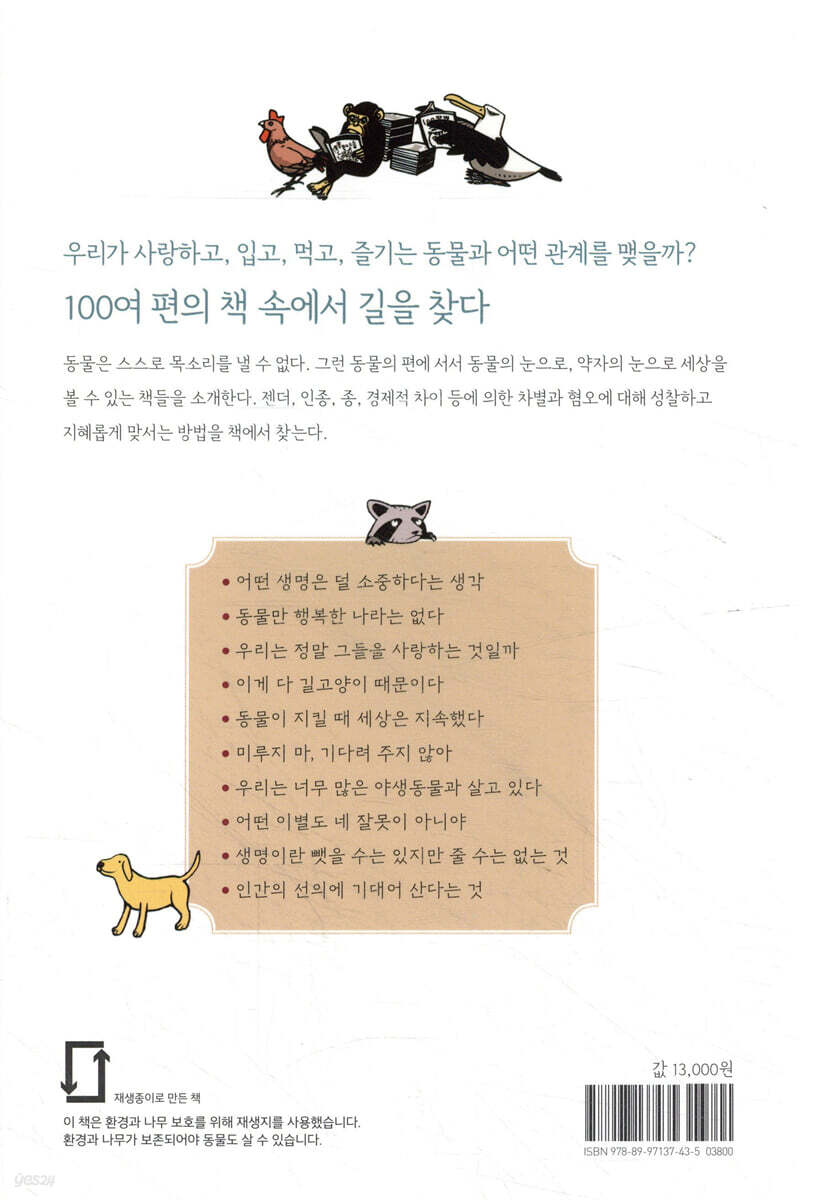 우리가 사랑하고, 입고, 먹고, 즐기는 동물과 어떤 관계를 맺을까?

100여 편의 책 속에서 길을 찾다

동물은 스스로 목소리를 낼 수 없다. 그런 동물의 편에 서서 동물의 눈으로, 약자의 눈으로 세상을 볼 수 있는 책들을 소개한다. 젠더, 인종, 종, 경제적 차이 등에 의한 차별과 혐오에 대해 성찰하고 지혜롭게 맞서는 방법을 책에서 찾는다.

• 어떤 생명은 덜 소중하다는 생각
• 동물만 행복한 나라는 없다
• 우리는 정말 그들을 사랑하는 것일까
• 이게 다 길고양이 때문이다
• 동물이 지킬 때 세상은 지속했다
• 미루지 마, 기다려 주지 않아
• 우리는 너무 많은 야생동물과 살고 있다
• 어떤 이별도 네 잘못이 아니야
• 생명이란 뺏을 수는 있지만 줄 수는 없는 것
• 인간의 선의에 기대어 산다는 것

재생종이로 만든 책

이 책은 환경과 나무 보호를 위해 재생지를 사용했습니다.
환경과 나무가 보존되어야 동물도 살 수 있습니다.

값 13,000원

ISBN 978-89-97137-43-5 03800

yes24